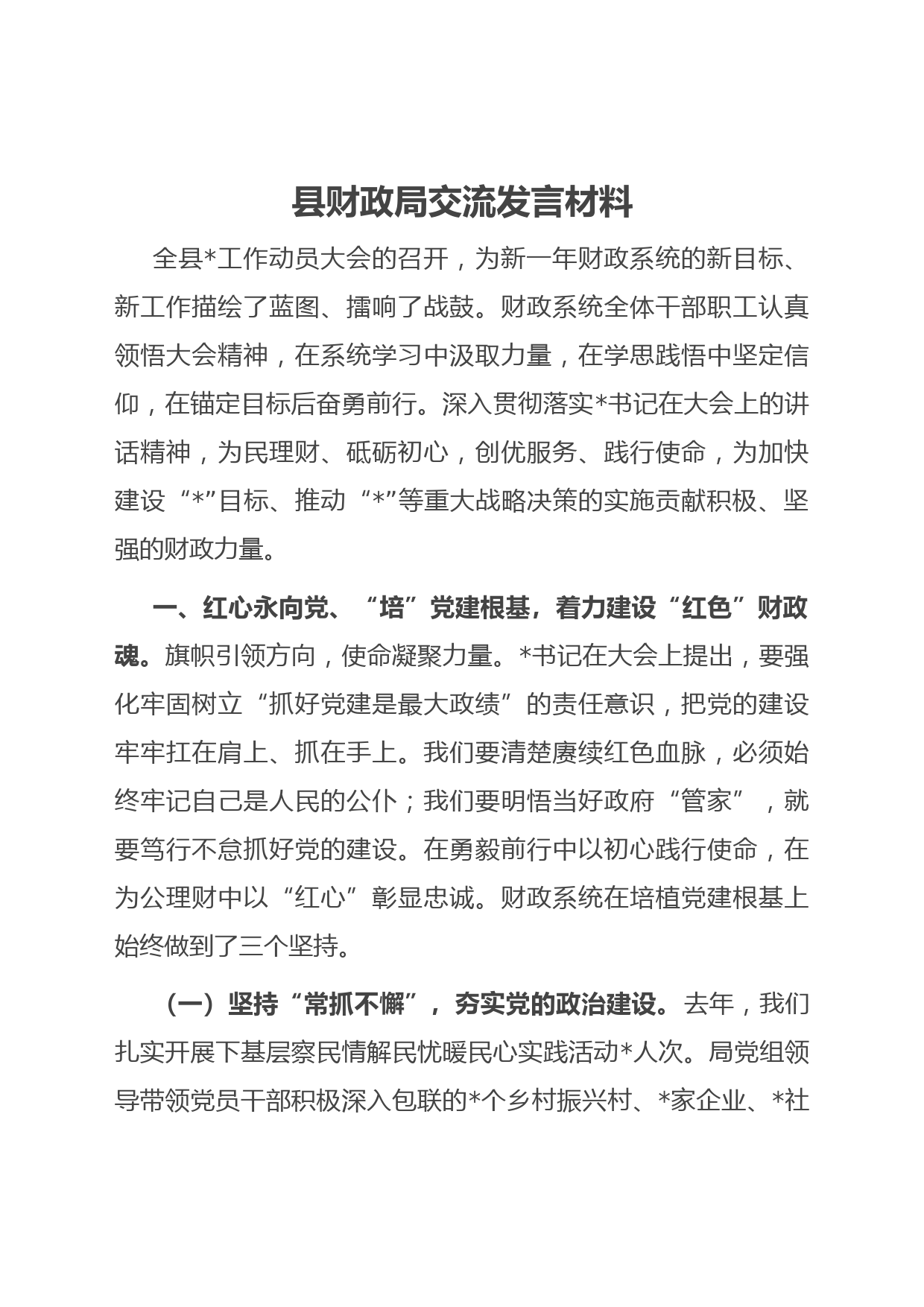 县财政局交流发言材料

全县*工作动员大会的召开，为新一年财政系统的新目标、新工作描绘了蓝图、擂响了战鼓。财政系统全体干部职工认真领悟大会精神，在系统学习中汲取力量，在学思践悟中坚定信仰，在锚定目标后奋勇前行。深入贯彻落实*书记在大会上的讲话精神，为民理财、砥砺初心，创优服务、践行使命，为加快建设“*”目标、推动“*”等重大战略决策的实施贡献积极、坚强的财政力量。

一、红心永向党、“培”党建根基，着力建设“红色”财政魂。旗帜引领方向，使命凝聚力量。*书记在大会上提出，要强化牢固树立“抓好党建是最大政绩”的责任意识，把党的建设牢牢扛在肩上、抓在手上。我们要清楚赓续红色血脉，必须始终牢记自己是人民的公仆；我们要明悟当好政府“管家”，就要笃行不怠抓好党的建设。在勇毅前行中以初心践行使命，在为公理财中以“红心”彰显忠诚。财政系统在培植党建根基上始终做到了三个坚持。

（一）坚持“常抓不懈”，夯实党的政治建设。去年，我们扎实开展下基层察民情解民忧暖民心实践活动*人次。局党组领导带领党员干部积极深入包联的*个乡村振兴村、*家企业、*社